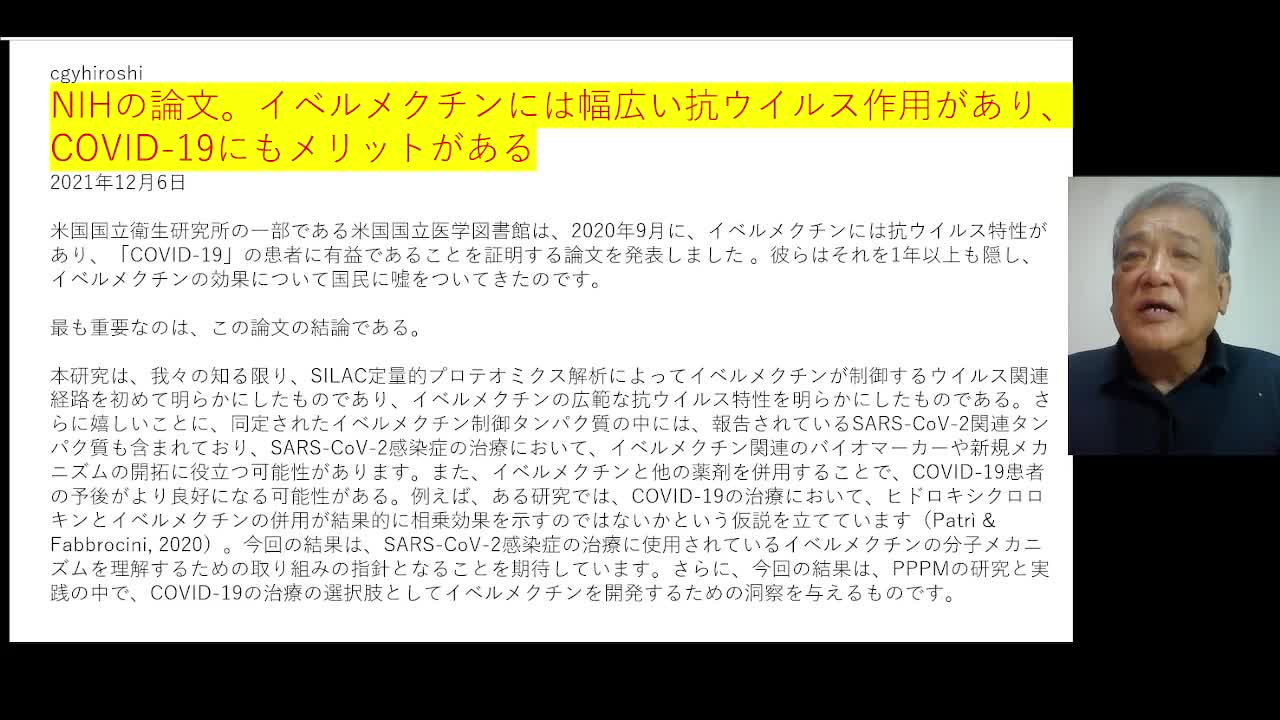 cgyhiroshi

NIHの論文。イベルメクチンには幅広い抗ウイルス作用があり、COVID-19にもメリットがある

2021年12月6日

米国国立衛生研究所の一部である米国国立医学図書館は、2020年9月に、イベルメクチンには抗ウイルス特性があり、「COVID-19」の患者に有益であることを証明する論文を発表しました 。彼らはそれを1年以上も隠し、イベルメクチンの効果について国民に嘘をついてきたのです。

最も重要なのは、この論文の結論である。

本研究は、我々の知る限り、SILAC定量的プロテオミクス解析によってイベルメクチンが制御するウイルス関連経路を初めて明らかにしたものであり、イベルメクチンの広範な抗ウイルス特性を明らかにしたものである。さらに嬉しいことに、同定されたイベルメクチン制御タンパク質の中には、報告されているSARS-CoV-2関連タンパク質も含まれており、SARS-CoV-2感染症の治療において、イベルメクチン関連のバイオマーカーや新規メカニズムの開拓に役立つ可能性があります。また、イベルメクチンと他の薬剤を併用することで、COVID-19患者の予後がより良好になる可能性がある。例えば、ある研究では、COVID-19の治療において、ヒドロキシクロロキンとイベルメクチンの併用が結果的に相乗効果を示すのではないかという仮説を立てています（Patri & Fabbrocini, 2020）。今回の結果は、SARS-CoV-2感染症の治療に使用されているイベルメクチンの分子メカニズムを理解するための取り組みの指針となることを期待しています。さらに、今回の結果は、PPPMの研究と実践の中で、COVID-19の治療の選択肢としてイベルメクチンを開発するための洞察を与えるものです。